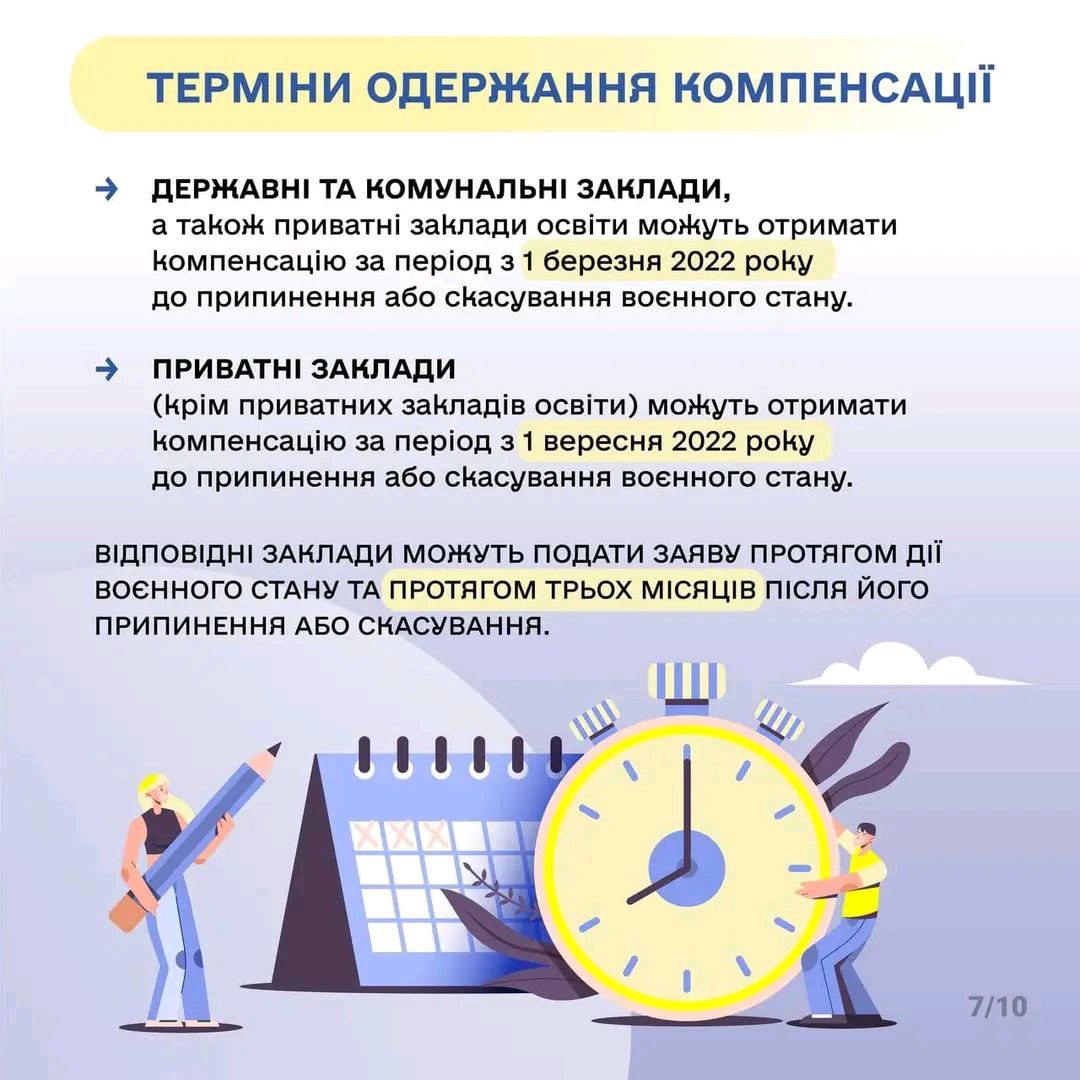 ТЕРМІНИ ОДЕРЖАННЯ КОМПЕНСАЦІЇ

→ ДЕРЖАВНІ ТА КОМУНАЛЬНІ ЗАКЛАДИ, а також приватні заклади освіти можуть отримати компенсацію за період з 1 березня 2022 року до припинення або скасування воєнного стану.

→ ПРИВАТНІ ЗАКЛАДИ (крім приватних закладів освіти) можуть отримати компенсацію за період з 1 вересня 2022 року до припинення або скасування воєнного стану.

ВІДПОВІДНІ ЗАКЛАДИ МОЖУТЬ ПОДАТИ ЗАЯВУ ПРОТЯГОМ ДІЇ ВОЄННОГО СТАНУ ТА ПРОТЯГОМ ТРЬОХ МІСЯЦІВ ПІСЛЯ ЙОГО ПРИПИНЕННЯ АБО СКАСУВАННЯ.

7/10